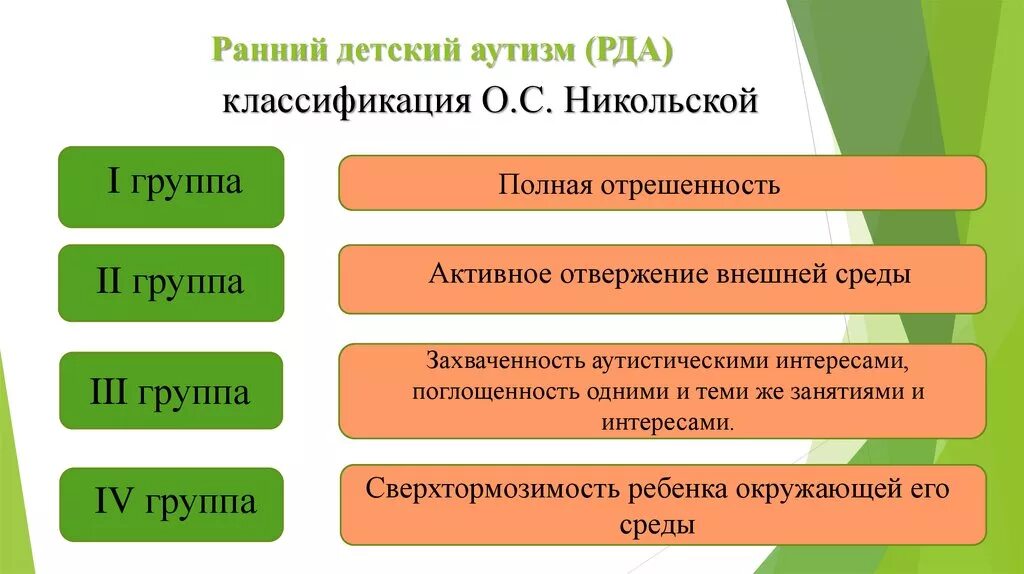 Ранний детский аутизм (РДА)

классификация О.С. Никольской

I группа

Полная отрешенность

II группа

Активное отвержение внешней среды

III группа

Захваченность аутистическими интересами, поглощенность одними и теми же занятиями и интересами.

IV группа

Сверхтормозимость ребенка окружающей его среды